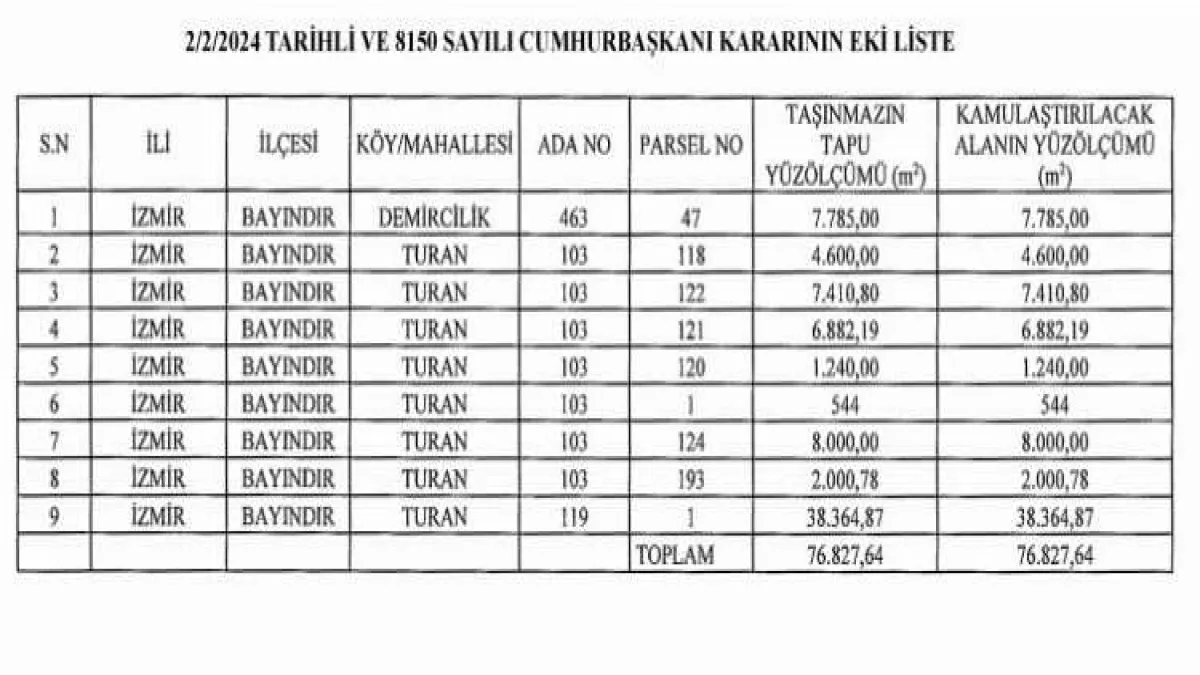 2/2/2024 TARİHLİ VE 8150 SAYILI CUMHURBAŞKANI KARARININ EKİ LİSTE

| S.N | İLİ | İLÇESİ | KÖY/MAHALLESİ | ADA NO | PARSEL NO | TAŞINMAZIN TAPU YÜZÖLÇÜMÜ ($m^2$) | KAMULAŞTIRILACAK ALANIN YÜZÖLÇÜMÜ ($m^2$) |
|---|---|---|---|---|---|---|---|
| 1 | İZMİR | BAYINDIR | DEMİRCİLİK | 463 | 47 | 7.785,00 | 7.785,00 |
| 2 | İZMİR | BAYINDIR | TURAN | 103 | 118 | 4.600,00 | 4.600,00 |
| 3 | İZMİR | BAYINDIR | TURAN | 103 | 122 | 7.410,80 | 7.410,80 |
| 4 | İZMİR | BAYINDIR | TURAN | 103 | 121 | 6.882,19 | 6.882,19 |
| 5 | İZMİR | BAYINDIR | TURAN | 103 | 120 | 1.240,00 | 1.240,00 |
| 6 | İZMİR | BAYINDIR | TURAN | 103 | 1 | 544 | 544 |
| 7 | İZMİR | BAYINDIR | TURAN | 103 | 124 | 8.000,00 | 8.000,00 |
| 8 | İZMİR | BAYINDIR | TURAN | 103 | 193 | 2.000,78 | 2.000,78 |
| 9 | İZMİR | BAYINDIR | TURAN | 119 | 1 | 38.364,87 | 38.364,87 |
| | | | | | TOPLAM | 76.827,64 | 76.827,64 |